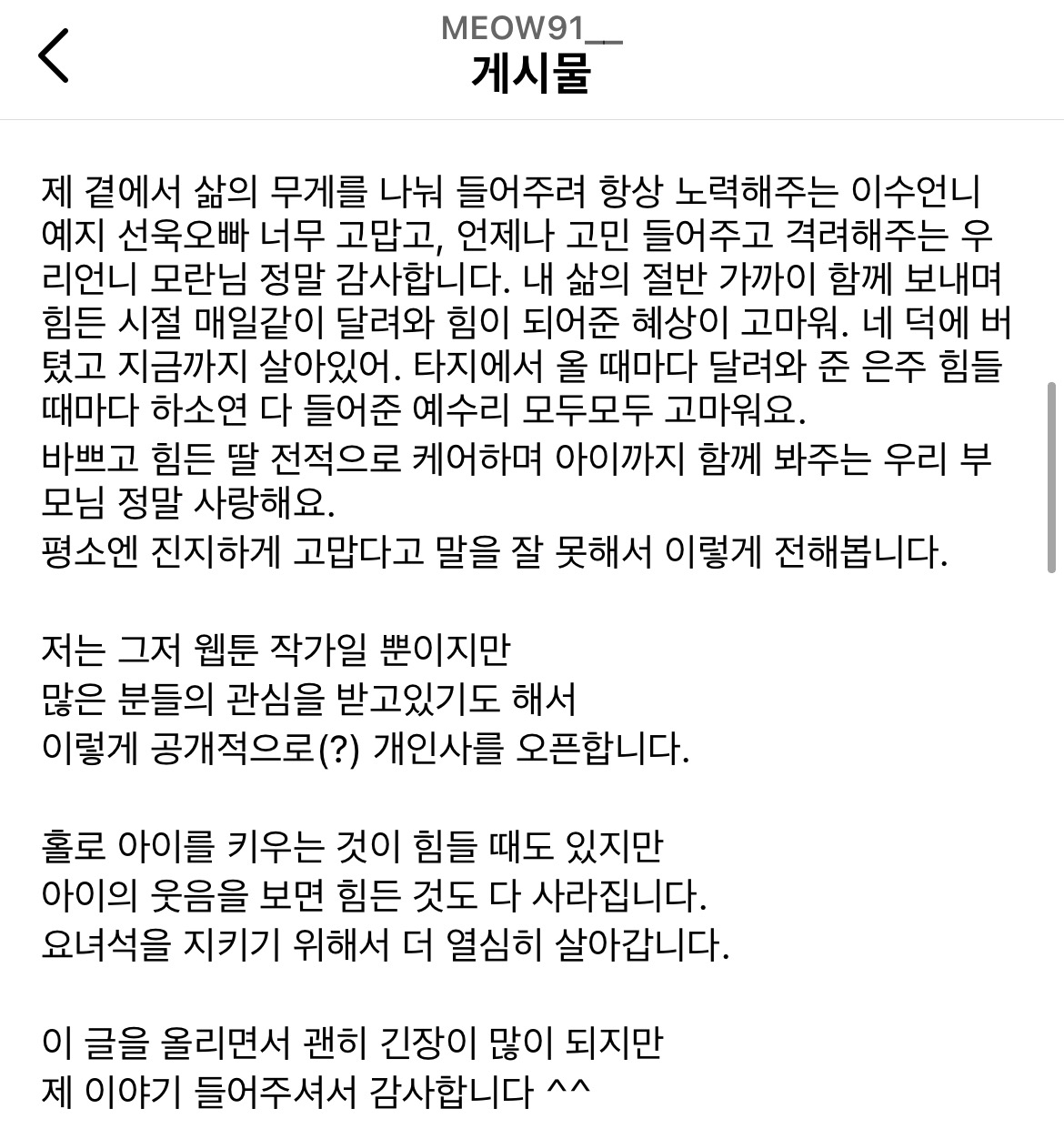 MEOW91__
게시물

제 곁에서 삶의 무게를 나눠 들어주려 항상 노력해주는 이수언니 예지 선욱오빠 너무 고맙고, 언제나 고민 들어주고 격려해주는 우리언니 모란님 정말 감사합니다. 내 삶의 절반 가까이 함께 보내며 힘든 시절 매일같이 달려와 힘이 되어준 혜상이 고마워. 네 덕에 버텼고 지금까지 살아있어. 타지에서 올 때마다 달려와 준 은주 힘들 때마다 하소연 다 들어준 예수리 모두모두 고마워요.
바쁘고 힘든 딸 전적으로 케어하며 아이까지 함께 봐주는 우리 부모님 정말 사랑해요.
평소엔 진지하게 고맙다고 말을 잘 못해서 이렇게 전해봅니다.

저는 그저 웹툰 작가일 뿐이지만
많은 분들의 관심을 받고있기도 해서
이렇게 공개적으로(?) 개인사를 오픈합니다.

홀로 아이를 키우는 것이 힘들 때도 있지만
아이의 웃음을 보면 힘든 것도 다 사라집니다.
요녀석을 지키기 위해서 더 열심히 살아갑니다.

이 글을 올리면서 괜히 긴장이 많이 되지만
제 이야기 들어주셔서 감사합니다 ^^